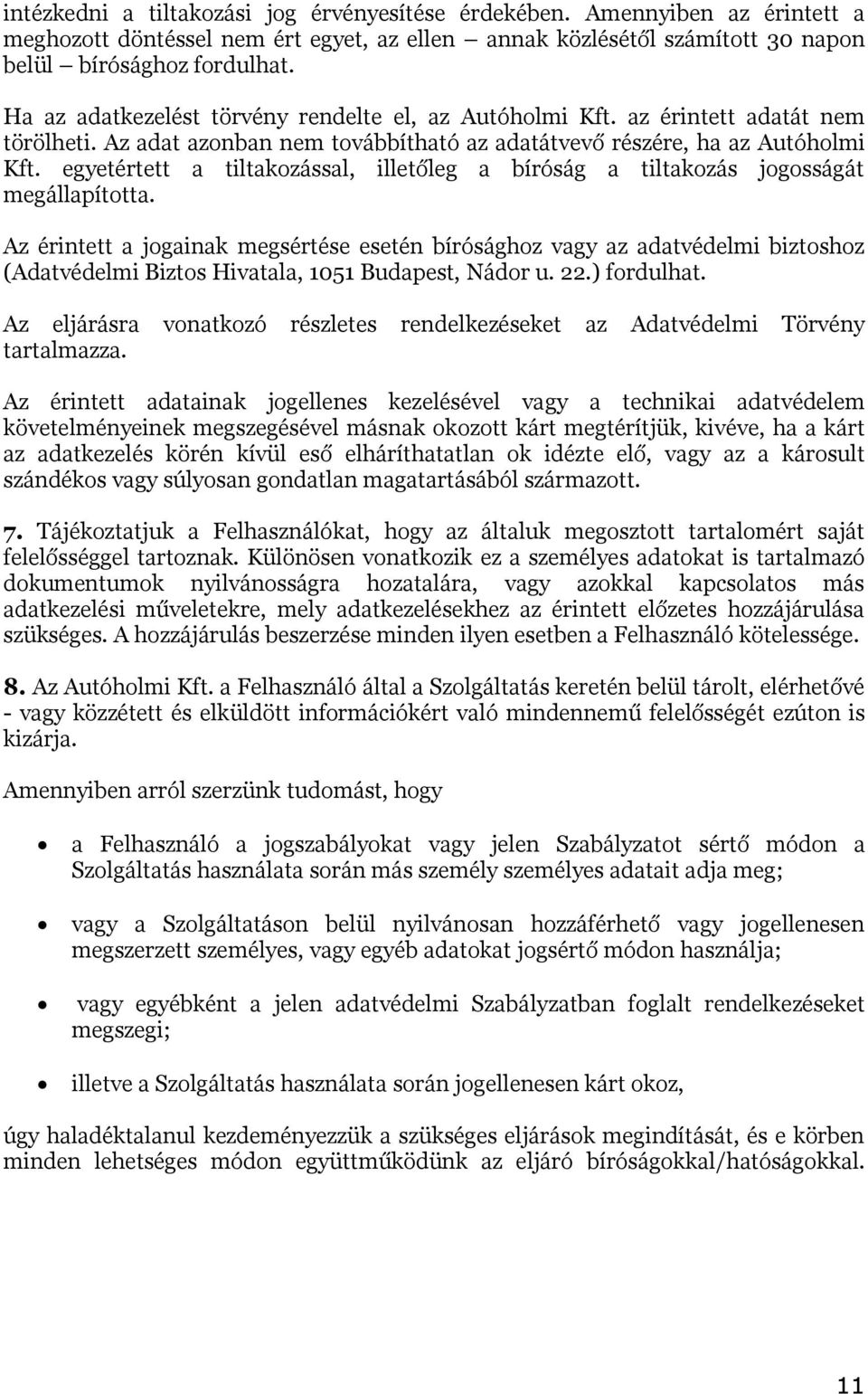 intézkedni a tiltakozási jog érvényesítése érdekében. Amennyiben az érintett a meghozott döntéssel nem ért egyet, az ellen – annak közlésétől számított 30 napon belül – bírósághoz fordulhat.

Ha az adatkezelést törvény rendelte el, az Autóholmi Kft. az érintett adatát nem törölheti. Az adat azonban nem továbbítható az adatátvevő részére, ha az Autóholmi Kft. egyetértett a tiltakozással, illetőleg a bíróság a tiltakozás jogosságát megállapította.

Az érintett a jogainak megsértése esetén bírósághoz vagy az adatvédelmi biztoshoz (Adatvédelmi Biztos Hivatala, 1051 Budapest, Nádor u. 22.) fordulhat.

Az eljárásra vonatkozó részletes rendelkezéseket az Adatvédelmi Törvény tartalmazza.

Az érintett adatainak jogellenes kezelésével vagy a technikai adatvédelem követelményeinek megszegésével másnak okozott kárt megtérítjük, kivéve, ha a kárt az adatkezelés körén kívül eső elháríthatatlan ok idézte elő, vagy az a károsult szándékos vagy súlyosan gondatlan magatartásából származott.

7. Tájékoztatjuk a Felhasználókat, hogy az általuk megosztott tartalomért saját felelősséggel tartoznak. Különösen vonatkozik ez a személyes adatokat is tartalmazó dokumentumok nyilvánosságra hozatalára, vagy azokkal kapcsolatos más adatkezelési műveletekre, mely adatkezelésekhez az érintett előzetes hozzájárulása szükséges. A hozzájárulás beszerzése minden ilyen esetben a Felhasználó kötelessége.

8. Az Autóholmi Kft. a Felhasználó által a Szolgáltatás keretén belül tárolt, elérhetővé - vagy közzétett és elküldött információkért való mindennemű felelősségét ezúton is kizárja.

Amennyiben arról szerzünk tudomást, hogy

• a Felhasználó a jogszabályokat vagy jelen Szabályzatot sértő módon a Szolgáltatás használata során más személy személyes adatait adja meg;

• vagy a Szolgáltatáson belül nyilvánosan hozzáférhető vagy jogellenesen megszerzett személyes, vagy egyéb adatokat jogsértő módon használja;

• vagy egyébként a jelen adatvédelmi Szabályzatban foglalt rendelkezéseket megszegi;

• illetve a Szolgáltatás használata során jogellenesen kárt okoz,

úgy haladéktalanul kezdeményezzük a szükséges eljárások megindítását, és e körben minden lehetséges módon együttműködünk az eljáró bíróságokkal/hatóságokkal.

11